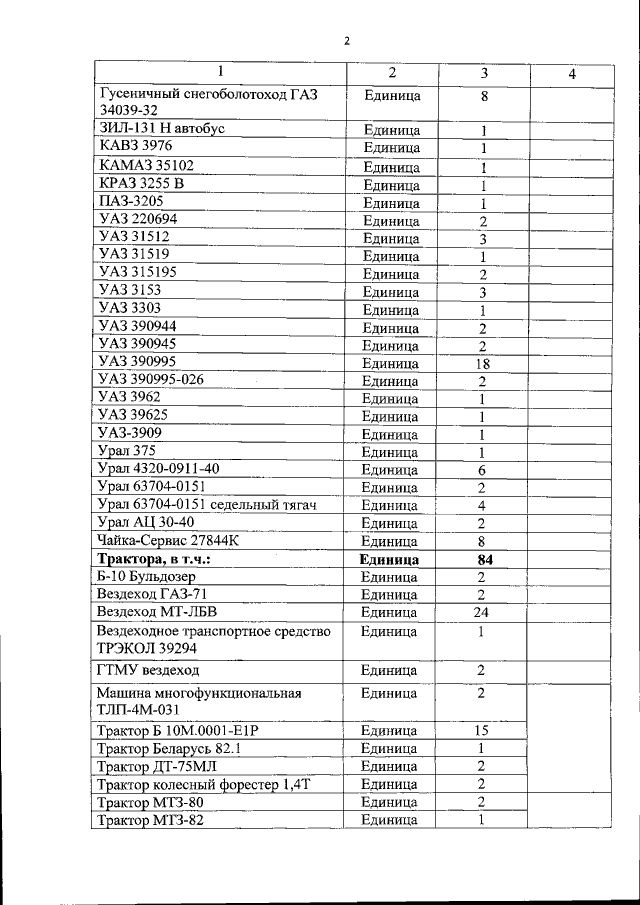 2

| 1 | 2 | 3 | 4 |
|---|---|---|---|
| Гусеничный снегоболотоход ГАЗ 34039-32 | Единица | 8 | |
| ЗИЛ-131 Н автобус | Единица | 1 | |
| КАВЗ 3976 | Единица | 1 | |
| КАМАЗ 35102 | Единица | 1 | |
| КРАЗ 3255 В | Единица | 1 | |
| ПАЗ-3205 | Единица | 1 | |
| УАЗ 220694 | Единица | 2 | |
| УАЗ 31512 | Единица | 3 | |
| УАЗ 31519 | Единица | 1 | |
| УАЗ 315195 | Единица | 2 | |
| УАЗ 3153 | Единица | 3 | |
| УАЗ 3303 | Единица | 1 | |
| УАЗ 390944 | Единица | 2 | |
| УАЗ 390945 | Единица | 2 | |
| УАЗ 390995 | Единица | 18 | |
| УАЗ 390995-026 | Единица | 2 | |
| УАЗ 3962 | Единица | 1 | |
| УАЗ 39625 | Единица | 1 | |
| УАЗ-3909 | Единица | 1 | |
| Урал 375 | Единица | 1 | |
| Урал 4320-0911-40 | Единица | 6 | |
| Урал 63704-0151 | Единица | 2 | |
| Урал 63704-0151 седельный тягач | Единица | 4 | |
| Урал АЦ 30-40 | Единица | 2 | |
| Чайка-Сервис 27844К | Единица | 8 | |
| **Трактора, в т.ч.:** | **Единица** | **84** | |
| Б-10 Бульдозер | Единица | 2 | |
| Вездеход ГАЗ-71 | Единица | 2 | |
| Вездеход МТ-ЛБВ | Единица | 24 | |
| Вездеходное транспортное средство ТРЭКОЛ 39294 | Единица | 1 | |
| ГТМУ вездеход | Единица | 2 | |
| Машина многофункциональная ТЛП-4М-031 | Единица | 2 | |
| Трактор Б 10М.0001-Е1Р | Единица | 15 | |
| Трактор Беларусь 82.1 | Единица | 1 | |
| Трактор ДТ-75МЛ | Единица | 2 | |
| Трактор колесный форестер 1,4Т | Единица | 2 | |
| Трактор МТЗ-80 | Единица | 2 | |
| Трактор МТЗ-82 | Единица | 1 | |